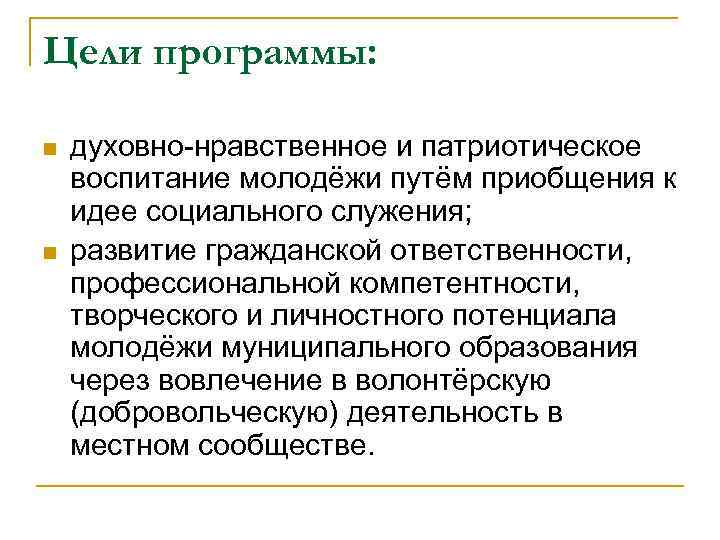 Цели программы:

■ духовно-нравственное и патриотическое воспитание молодёжи путём приобщения к идее социального служения;

■ развитие гражданской ответственности, профессиональной компетентности, творческого и личностного потенциала молодёжи муниципального образования через вовлечение в волонтёрскую (добровольческую) деятельность в местном сообществе.